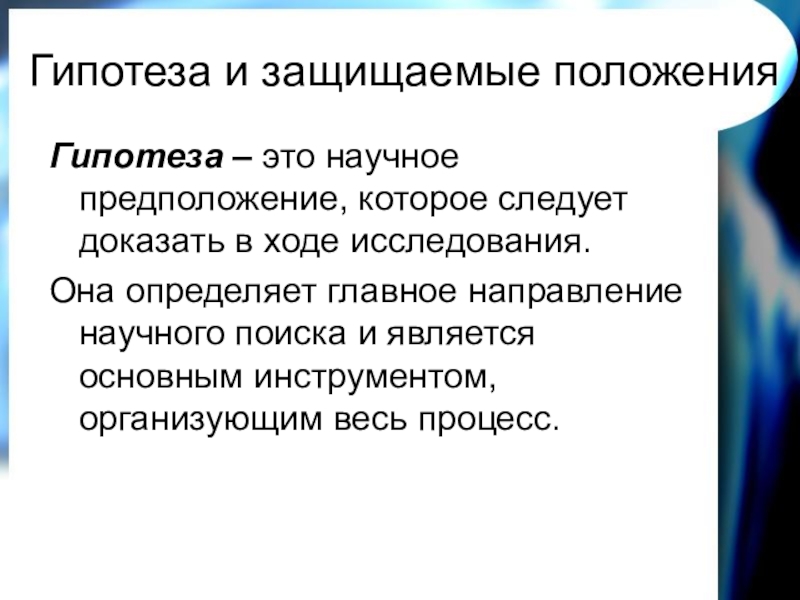 Гипотеза и защищаемые положения

Гипотеза – это научное предположение, которое следует доказать в ходе исследования.

Она определяет главное направление научного поиска и является основным инструментом, организующим весь процесс.